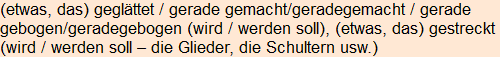 (etwas, das) geglättet / gerade gemacht/geradegemacht / gerade gebogen/geradegebogen (wird / werden soll), (etwas, das) gestreckt (wird / werden soll – die Glieder, die Schultern usw.)